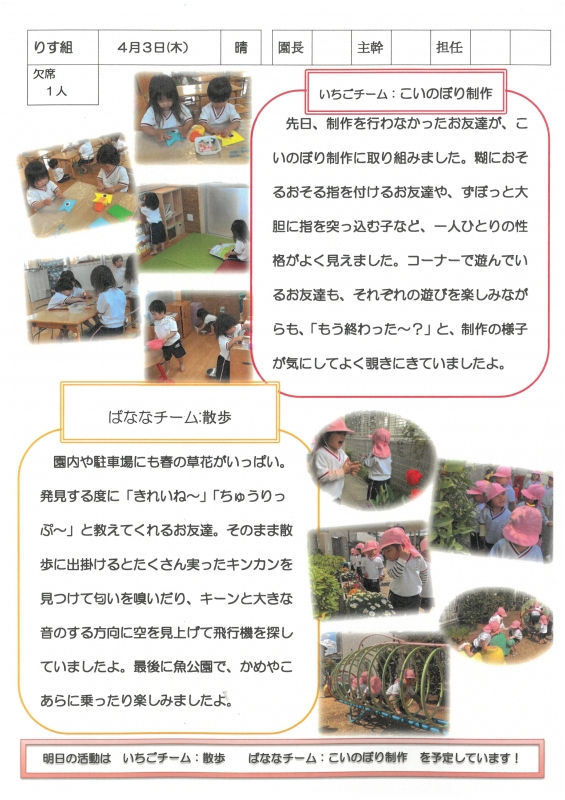 | りす組 | 4月3日(木) | 晴 | 園長 | | 主幹 | | 担任 | | |
|---|---|---|---|---|---|---|---|---|---|

欠席
1人

いちごチーム：こいのぼり制作

先日、制作を行わなかったお友達が、こいのぼり制作に取り組みました。糊におそるおそる指を付けるお友達や、ずぼっと大胆に指を突っ込む子など、一人ひとりの性格がよく見えました。コーナーで遊んでいるお友達も、それぞれの遊びを楽しみながらも、「もう終わった～？」と、制作の様子が気にしてよく覗きにきていましたよ。

ばななチーム：散歩

園内や駐車場にも春の草花がいっぱい。発見する度に「きれいね～」「ちゅうりっぷ～」と教えてくれるお友達。そのまま散歩に出掛けるとたくさん実ったキンカンを見つけて匂いを嗅いだり、キーンと大きな音のする方向に空を見上げて飛行機を探していましたよ。最後に魚公園で、かめやこあらに乗ったり楽しみましたよ。

明日の活動は　いちごチーム：散歩　　ばななチーム：こいのぼり制作　を予定しています！